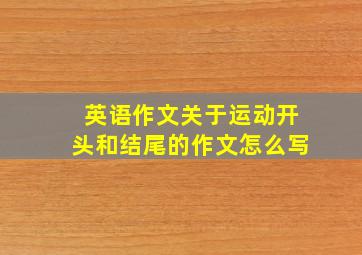 英语作文关于运动开头和结尾的作文怎么写